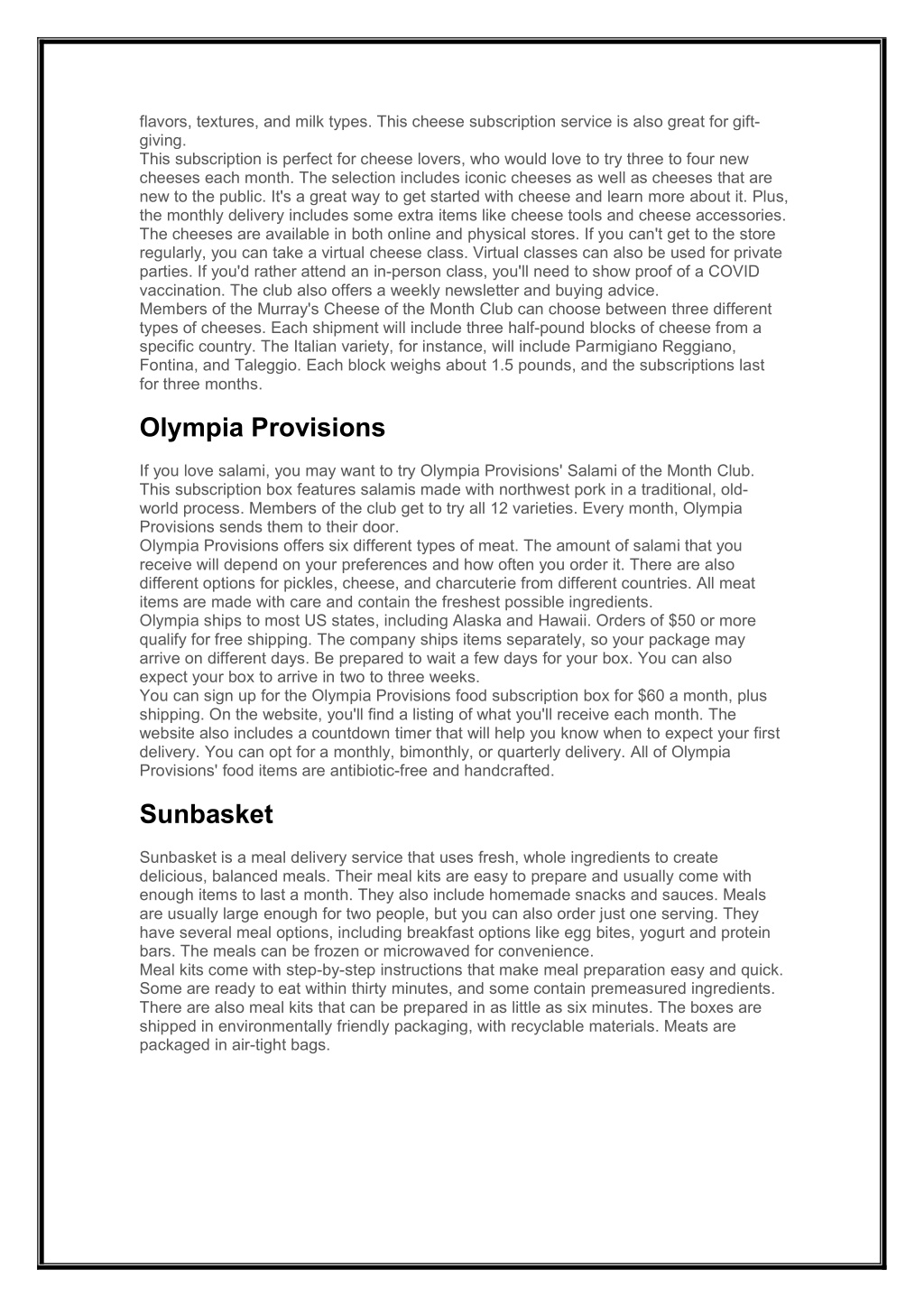 flavors, textures, and milk types. This cheese subscription service is also great for gift-giving.
This subscription is perfect for cheese lovers, who would love to try three to four new cheeses each month. The selection includes iconic cheeses as well as cheeses that are new to the public. It's a great way to get started with cheese and learn more about it. Plus, the monthly delivery includes some extra items like cheese tools and cheese accessories. The cheeses are available in both online and physical stores. If you can't get to the store regularly, you can take a virtual cheese class. Virtual classes can also be used for private parties. If you'd rather attend an in-person class, you'll need to show proof of a COVID vaccination. The club also offers a weekly newsletter and buying advice.
Members of the Murray's Cheese of the Month Club can choose between three different types of cheeses. Each shipment will include three half-pound blocks of cheese from a specific country. The Italian variety, for instance, will include Parmigiano Reggiano, Fontina, and Taleggio. Each block weighs about 1.5 pounds, and the subscriptions last for three months.

Olympia Provisions

If you love salami, you may want to try Olympia Provisions' Salami of the Month Club. This subscription box features salamis made with northwest pork in a traditional, old-world process. Members of the club get to try all 12 varieties. Every month, Olympia Provisions sends them to their door.
Olympia Provisions offers six different types of meat. The amount of salami that you receive will depend on your preferences and how often you order it. There are also different options for pickles, cheese, and charcuterie from different countries. All meat items are made with care and contain the freshest possible ingredients.
Olympia ships to most US states, including Alaska and Hawaii. Orders of $50 or more qualify for free shipping. The company ships items separately, so your package may arrive on different days. Be prepared to wait a few days for your box. You can also expect your box to arrive in two to three weeks.
You can sign up for the Olympia Provisions food subscription box for $60 a month, plus shipping. On the website, you'll find a listing of what you'll receive each month. The website also includes a countdown timer that will help you know when to expect your first delivery. You can opt for a monthly, bimonthly, or quarterly delivery. All of Olympia Provisions' food items are antibiotic-free and handcrafted.

Sunbasket

Sunbasket is a meal delivery service that uses fresh, whole ingredients to create delicious, balanced meals. Their meal kits are easy to prepare and usually come with enough items to last a month. They also include homemade snacks and sauces. Meals are usually large enough for two people, but you can also order just one serving. They have several meal options, including breakfast options like egg bites, yogurt and protein bars. The meals can be frozen or microwaved for convenience.
Meal kits come with step-by-step instructions that make meal preparation easy and quick. Some are ready to eat within thirty minutes, and some contain premeasured ingredients. There are also meal kits that can be prepared in as little as six minutes. The boxes are shipped in environmentally friendly packaging, with recyclable materials. Meats are packaged in air-tight bags.